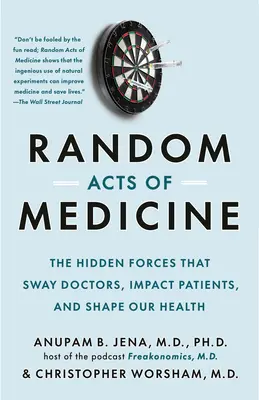 "Don't be fooled by the fun read; Random Acts of Medicine shows that the ingenious use of natural experiments can improve medicine and save lives."
—The Wall Street Journal

RANDOM
ACTS OF
MEDICINE

THE HIDDEN FORCES THAT SWAY DOCTORS, IMPACT PATIENTS, AND SHAPE OUR HEALTH

ANUPAM B. JENA, M.D., PH.D.
host of the podcast Freakonomics, M.D.
& CHRISTOPHER WORSHAM, M.D.